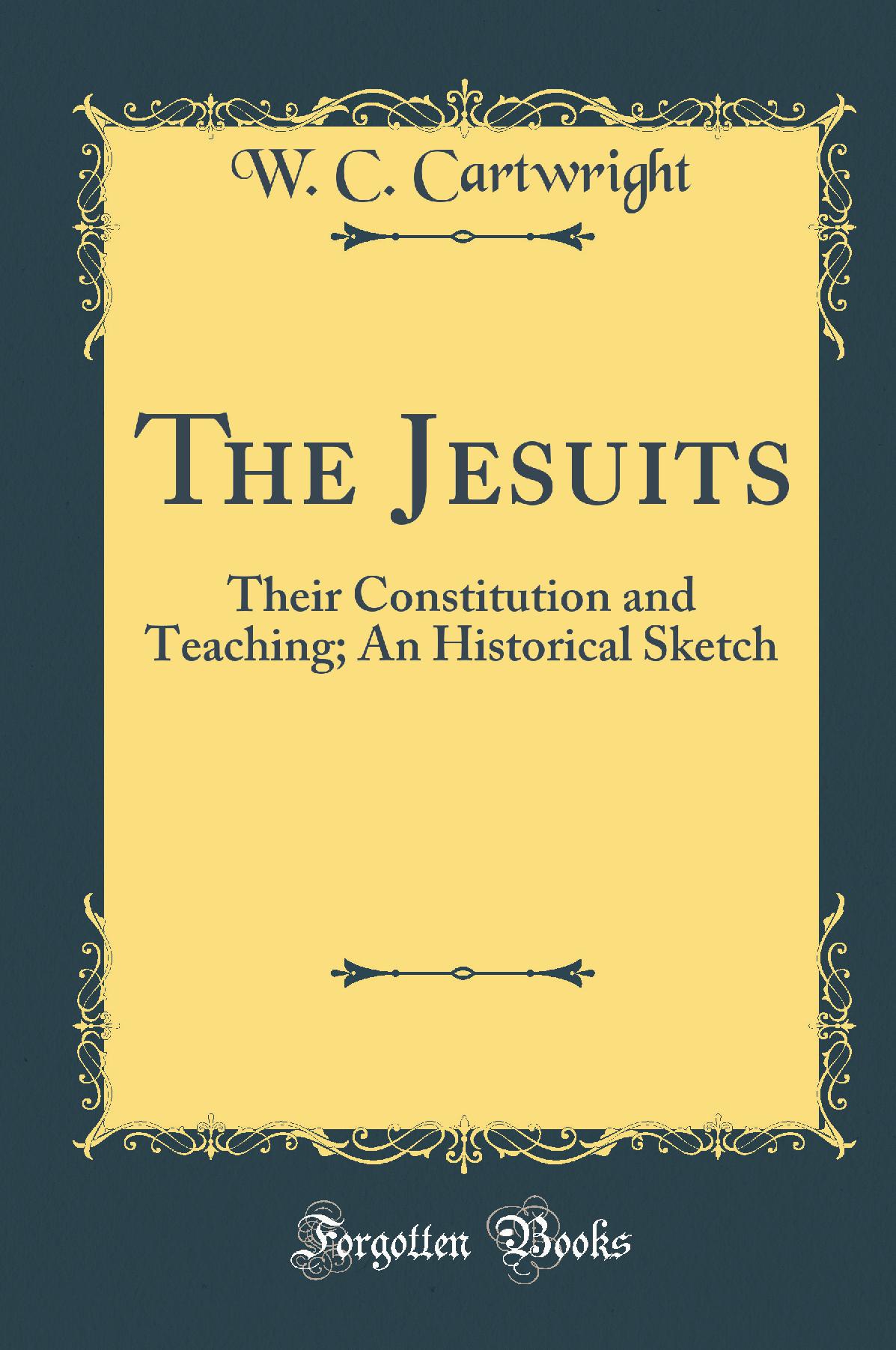 W. C. Cartwright

The Jesuits

Their Constitution and Teaching; An Historical Sketch

Forgotten Books